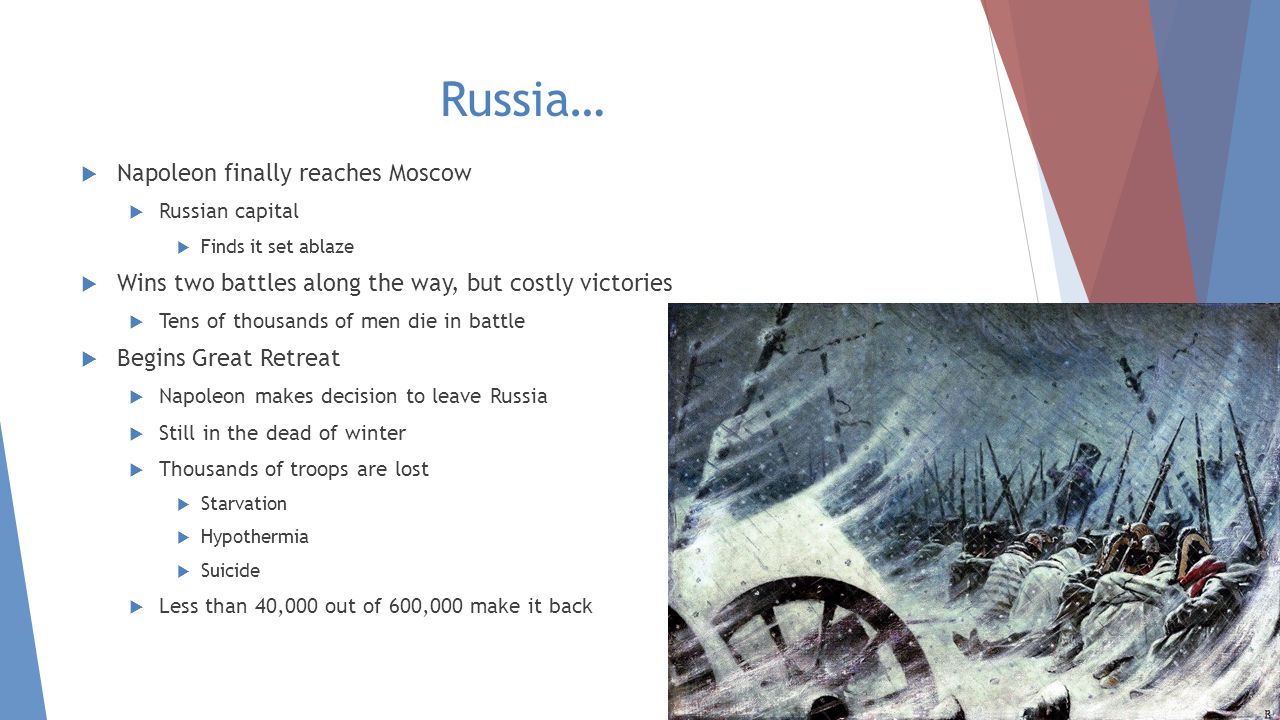 Russia…

Napoleon finally reaches Moscow

Russian capital

Finds it set ablaze

Wins two battles along the way, but costly victories

Tens of thousands of men die in battle

Begins Great Retreat

Napoleon makes decision to leave Russia

Still in the dead of winter

Thousands of troops are lost

Starvation

Hypothermia

Suicide

Less than 40,000 out of 600,000 make it back